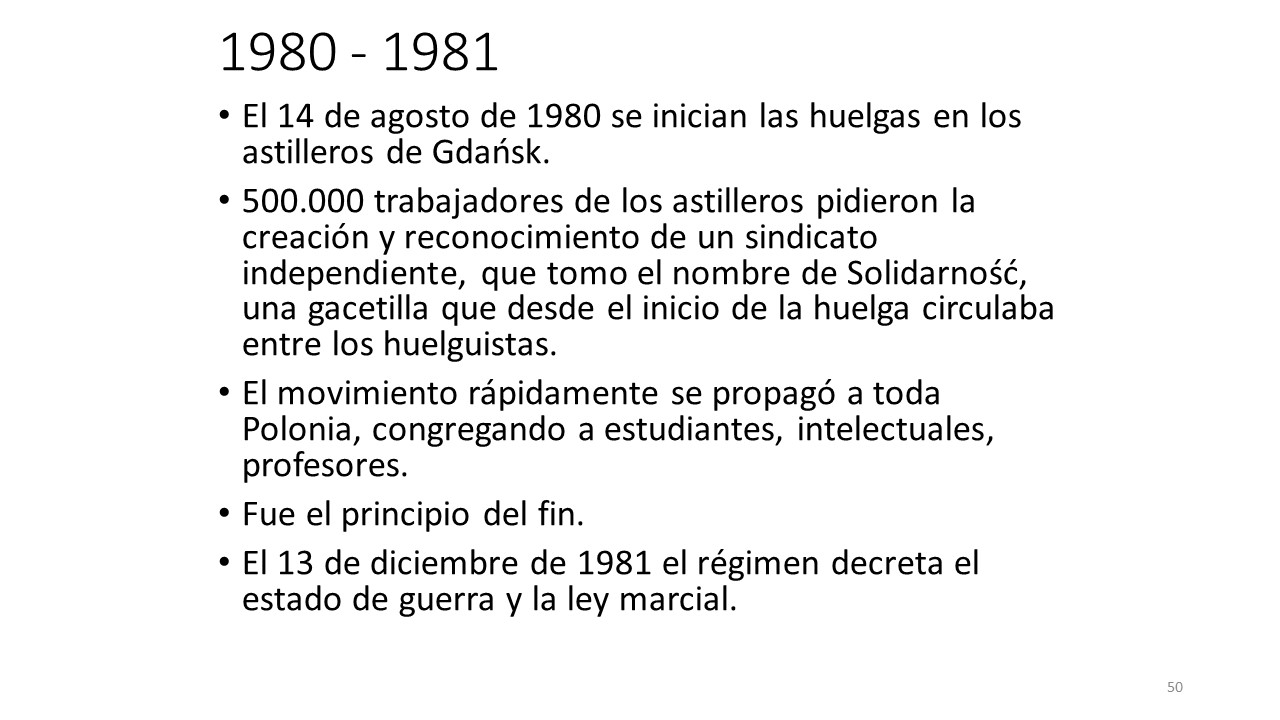 1980 - 1981

• El 14 de agosto de 1980 se inician las huelgas en los astilleros de Gdańsk.

• 500.000 trabajadores de los astilleros pidieron la creación y reconocimiento de un sindicato independiente, que tomo el nombre de Solidarność, una gacetilla que desde el inicio de la huelga circulaba entre los huelguistas.

• El movimiento rápidamente se propagó a toda Polonia, congregando a estudiantes, intelectuales, profesores.

• Fue el principio del fin.

• El 13 de diciembre de 1981 el régimen decreta el estado de guerra y la ley marcial.

50